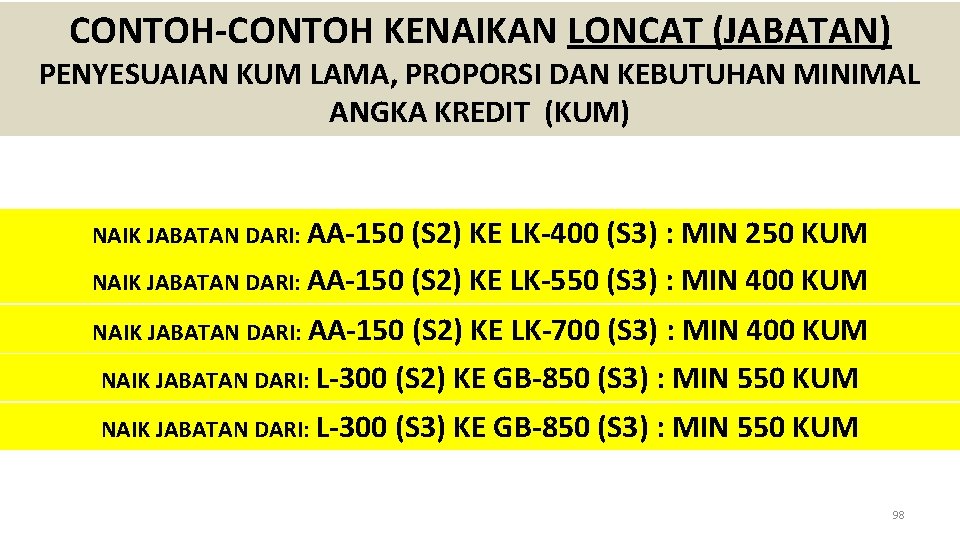 CONTOH-CONTOH KENAIKAN LONCAT (JABATAN)

PENYESUAIAN KUM LAMA, PROPORSI DAN KEBUTUHAN MINIMAL ANGKA KREDIT (KUM)

NAIK JABATAN DARI: AA-150 (S2) KE LK-400 (S3) : MIN 250 KUM

NAIK JABATAN DARI: AA-150 (S2) KE LK-550 (S3) : MIN 400 KUM

NAIK JABATAN DARI: AA-150 (S2) KE LK-700 (S3) : MIN 400 KUM

NAIK JABATAN DARI: L-300 (S2) KE GB-850 (S3) : MIN 550 KUM

NAIK JABATAN DARI: L-300 (S3) KE GB-850 (S3) : MIN 550 KUM

98